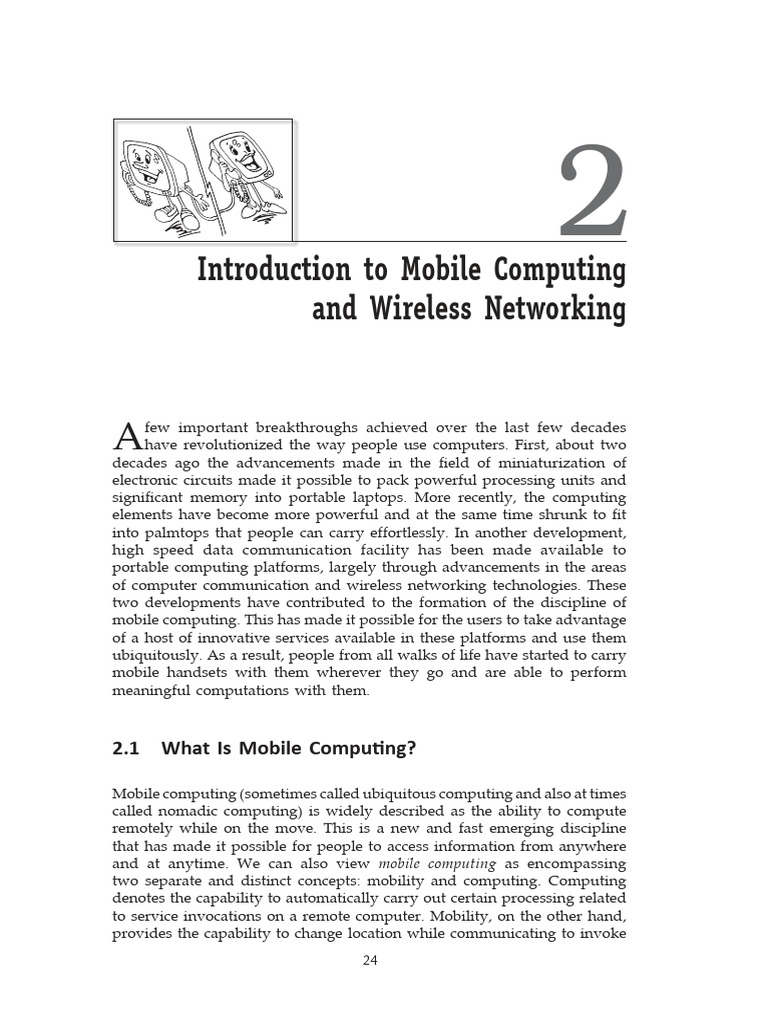 2

Introduction to Mobile Computing and Wireless Networking

A few important breakthroughs achieved over the last few decades have revolutionized the way people use computers. First, about two decades ago the advancements made in the field of miniaturization of electronic circuits made it possible to pack powerful processing units and significant memory into portable laptops. More recently, the computing elements have become more powerful and at the same time shrunk to fit into palmtops that people can carry effortlessly. In another development, high speed data communication facility has been made available to portable computing platforms, largely through advancements in the areas of computer communication and wireless networking technologies. These two developments have contributed to the formation of the discipline of mobile computing. This has made it possible for the users to take advantage of a host of innovative services available in these platforms and use them ubiquitously. As a result, people from all walks of life have started to carry mobile handsets with them wherever they go and are able to perform meaningful computations with them.

2.1 What Is Mobile Computing?

Mobile computing (sometimes called ubiquitous computing and also at times called nomadic computing) is widely described as the ability to compute remotely while on the move. This is a new and fast emerging discipline that has made it possible for people to access information from anywhere and at anytime. We can also view mobile computing as encompassing two separate and distinct concepts: mobility and computing. Computing denotes the capability to automatically carry out certain processing related to service invocations on a remote computer. Mobility, on the other hand, provides the capability to change location while communicating to invoke

24